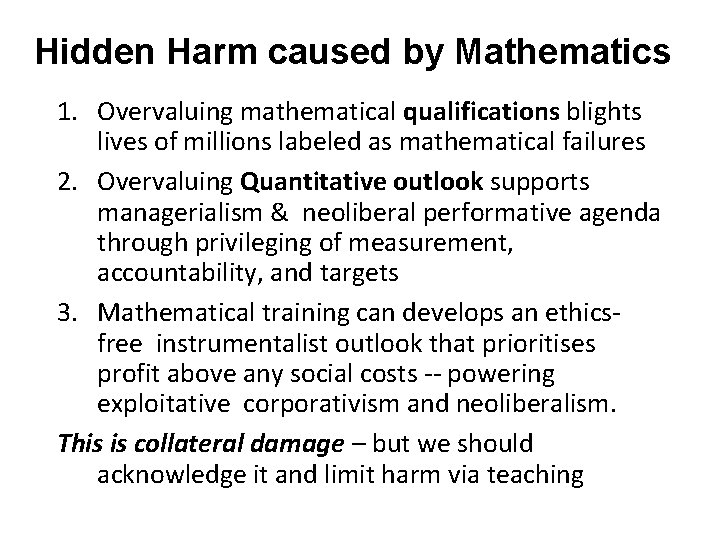 Hidden Harm caused by Mathematics

1. Overvaluing mathematical qualifications blights lives of millions labeled as mathematical failures

2. Overvaluing Quantitative outlook supports managerialism & neoliberal performative agenda through privileging of measurement, accountability, and targets

3. Mathematical training can develops an ethics-free instrumentalist outlook that prioritises profit above any social costs -- powering exploitative corporativism and neoliberalism.

This is collateral damage – but we should acknowledge it and limit harm via teaching